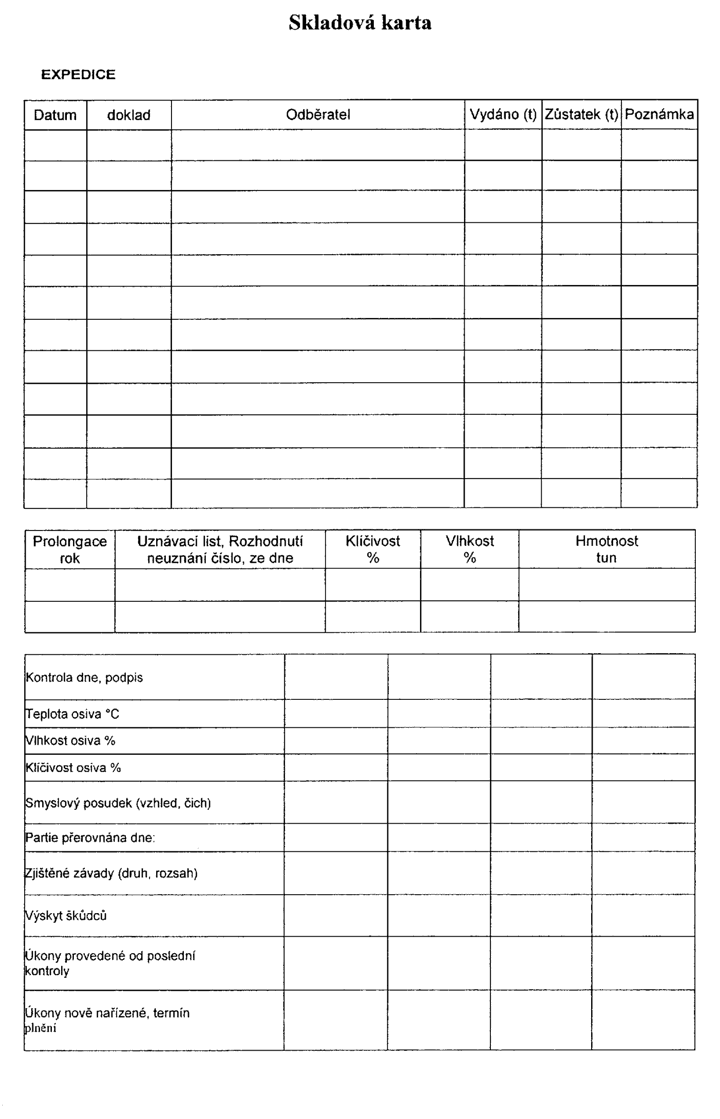 Skladová karta

EXPEDICE

| Datum | doklad | Odběratel | Vydáno (t) | Zůstatek (t) | Poznámka |
|---|---|---|---|---|---|
| | | | | | |
| | | | | | |
| | | | | | |
| | | | | | |
| | | | | | |
| | | | | | |
| | | | | | |
| | | | | | |
| | | | | | |
| | | | | | |
| | | | | | |
| | | | | | |

| Prolongace rok | Uznávací list, Rozhodnutí neuznání číslo, ze dne | Klíčivost % | Vlhkost % | Hmotnost tun |
|---|---|---|---|---|
| | | | | |
| | | | | |

| Kontrola dne, podpis | | | | |
|---|---|---|---|---|
| Teplota osiva °C | | | | |
| Vlhkost osiva % | | | | |
| Klíčivost osiva % | | | | |
| Smyslový posudek (vzhled, čich) | | | | |
| Partie přerovnána dne: | | | | |
| Zjištěné závady (druh, rozsah) | | | | |
| Výskyt škůdců | | | | |
| Úkony provedené od poslední kontroly | | | | |
| Úkony nově nařízené, termín plnění | | | | |